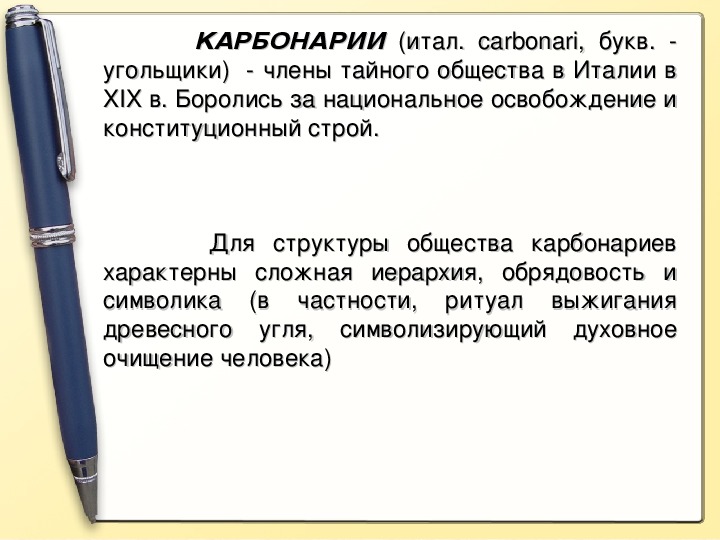 КАРБОНАРИИ (итал. carbonari, букв. - угольщики) - члены тайного общества в Италии в XIX в. Боролись за национальное освобождение и конституционный строй.

Для структуры общества карбонариев характерны сложная иерархия, обрядовость и символика (в частности, ритуал выжигания древесного угля, символизирующий духовное очищение человека)